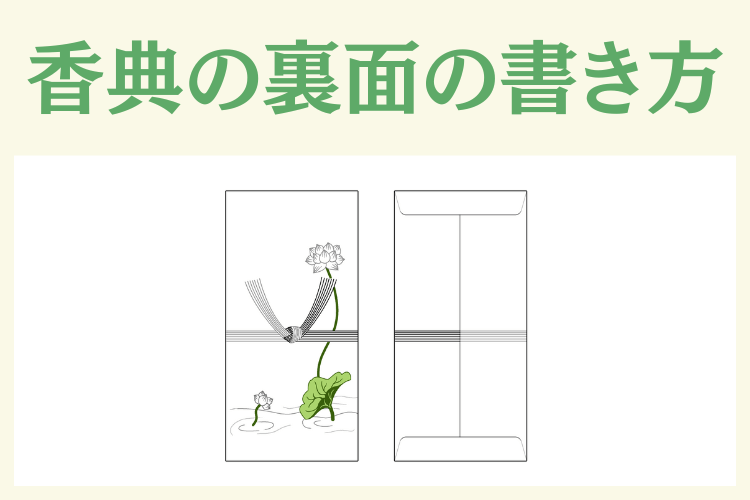 香典の裏面の書き方